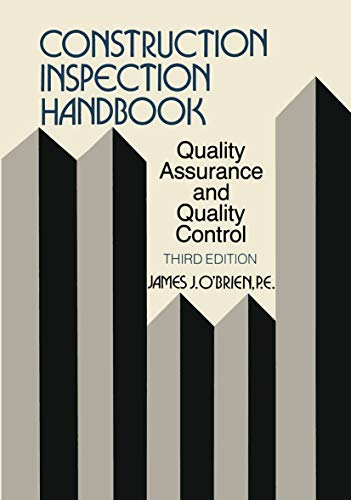 CONSTRUCTION INSPECTION HANDBOOK

Quality Assurance and Quality Control

THIRD EDITION

JAMES J. O'BRIEN, P.E.